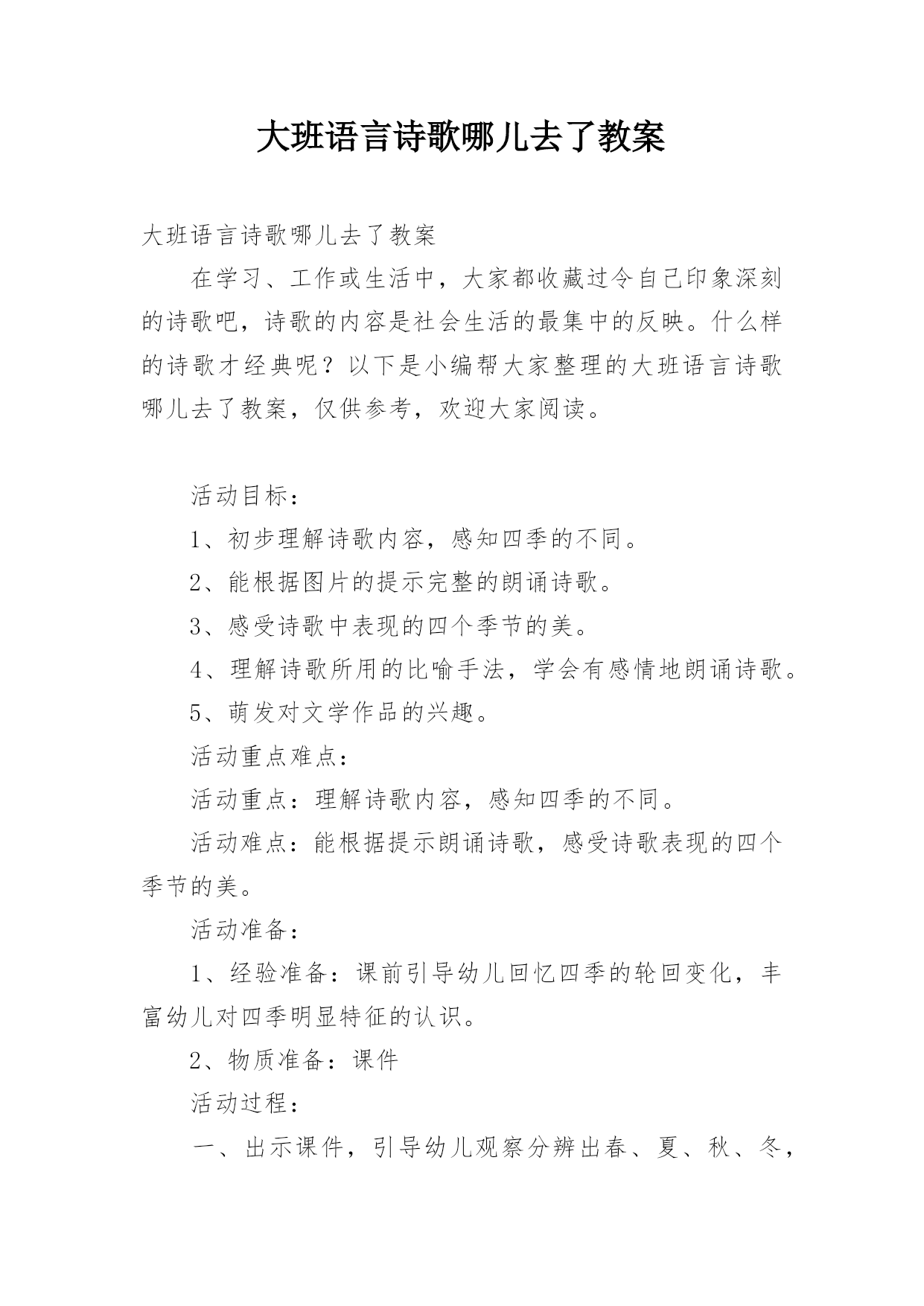 大班语言诗歌哪儿去了教案

大班语言诗歌哪儿去了教案

在学习、工作或生活中，大家都收藏过令自己印象深刻的诗歌吧，诗歌的内容是社会生活的最集中的反映。什么样的诗歌才经典呢？以下是小编帮大家整理的大班语言诗歌哪儿去了教案，仅供参考，欢迎大家阅读。

活动目标：

1、初步理解诗歌内容，感知四季的不同。

2、能根据图片的提示完整的朗诵诗歌。

3、感受诗歌中表现的四个季节的美。

4、理解诗歌所用的比喻手法，学会有感情地朗诵诗歌。

5、萌发对文学作品的兴趣。

活动重点难点：

活动重点：理解诗歌内容，感知四季的不同。

活动难点：能根据提示朗诵诗歌，感受诗歌表现的四个季节的美。

活动准备：

1、经验准备：课前引导幼儿回忆四季的轮回变化，丰富幼儿对四季明显特征的认识。

2、物质准备：课件

活动过程：

一、出示课件，引导幼儿观察分辨出春、夏、秋、冬，